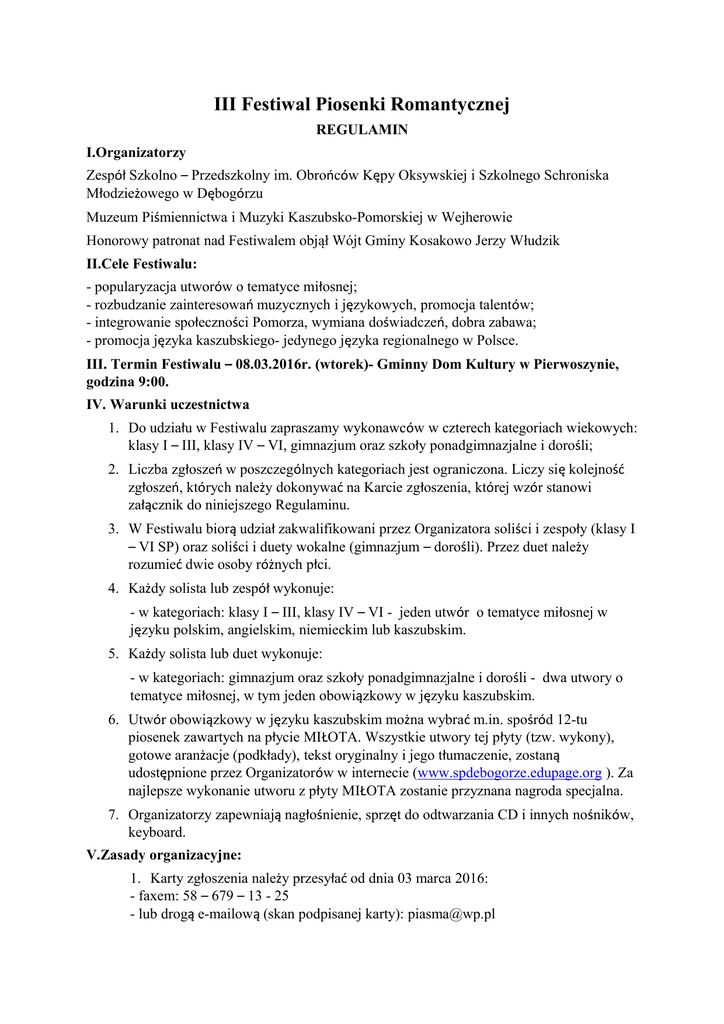 III Festiwal Piosenki Romantycznej

REGULAMIN

I.Organizatorzy

Zespół Szkolno – Przedszkolny im. Obrońców Kępy Oksywskiej i Szkolnego Schroniska Młodzieżowego w Dębogórzu

Muzeum Piśmiennictwa i Muzyki Kaszubsko-Pomorskiej w Wejherowie

Honorowy patronat nad Festiwalem objął Wójt Gminy Kosakowo Jerzy Włudzik

II.Cele Festiwalu:

- popularyzacja utworów o tematyce miłosnej;
- rozbudzanie zainteresowań muzycznych i językowych, promocja talentów;
- integrowanie społeczności Pomorza, wymiana doświadczeń, dobra zabawa;
- promocja języka kaszubskiego- jedynego języka regionalnego w Polsce.

III. Termin Festiwalu – 08.03.2016r. (wtorek)- Gminny Dom Kultury w Pierwoszynie, godzina 9:00.

IV. Warunki uczestnictwa

1. Do udziału w Festiwalu zapraszamy wykonawców w czterech kategoriach wiekowych: klasy I – III, klasy IV – VI, gimnazjum oraz szkoły ponadgimnazjalne i dorośli;

2. Liczba zgłoszeń w poszczególnych kategoriach jest ograniczona. Liczy się kolejność zgłoszeń, których należy dokonywać na Karcie zgłoszenia, której wzór stanowi załącznik do niniejszego Regulaminu.

3. W Festiwalu biorą udział zakwalifikowani przez Organizatora soliści i zespoły (klasy I – VI SP) oraz soliści i duety wokalne (gimnazjum – dorośli). Przez duet należy rozumieć dwie osoby różnych płci.

4. Każdy solista lub zespół wykonuje:

- w kategoriach: klasy I – III, klasy IV – VI - jeden utwór o tematyce miłosnej w języku polskim, angielskim, niemieckim lub kaszubskim.

5. Każdy solista lub duet wykonuje:

- w kategoriach: gimnazjum oraz szkoły ponadgimnazjalne i dorośli - dwa utwory o tematyce miłosnej, w tym jeden obowiązkowy w języku kaszubskim.

6. Utwór obowiązkowy w języku kaszubskim można wybrać m.in. spośród 12-tu piosenek zawartych na płycie MIŁOTA. Wszystkie utwory tej płyty (tzw. wykony), gotowe aranżacje (podkłady), tekst oryginalny i jego tłumaczenie, zostaną udostępnione przez Organizatorów w internecie (www.spdebogorze.edupage.org ). Za najlepsze wykonanie utworu z płyty MIŁOTA zostanie przyznana nagroda specjalna.

7. Organizatorzy zapewniają nagłośnienie, sprzęt do odtwarzania CD i innych nośników, keyboard.

V.Zasady organizacyjne:

1. Karty zgłoszenia należy przesyłać od dnia 03 marca 2016:
- faxem: 58 – 679 – 13 - 25
- lub drogą e-mailową (skan podpisanej karty): piasma@wp.pl